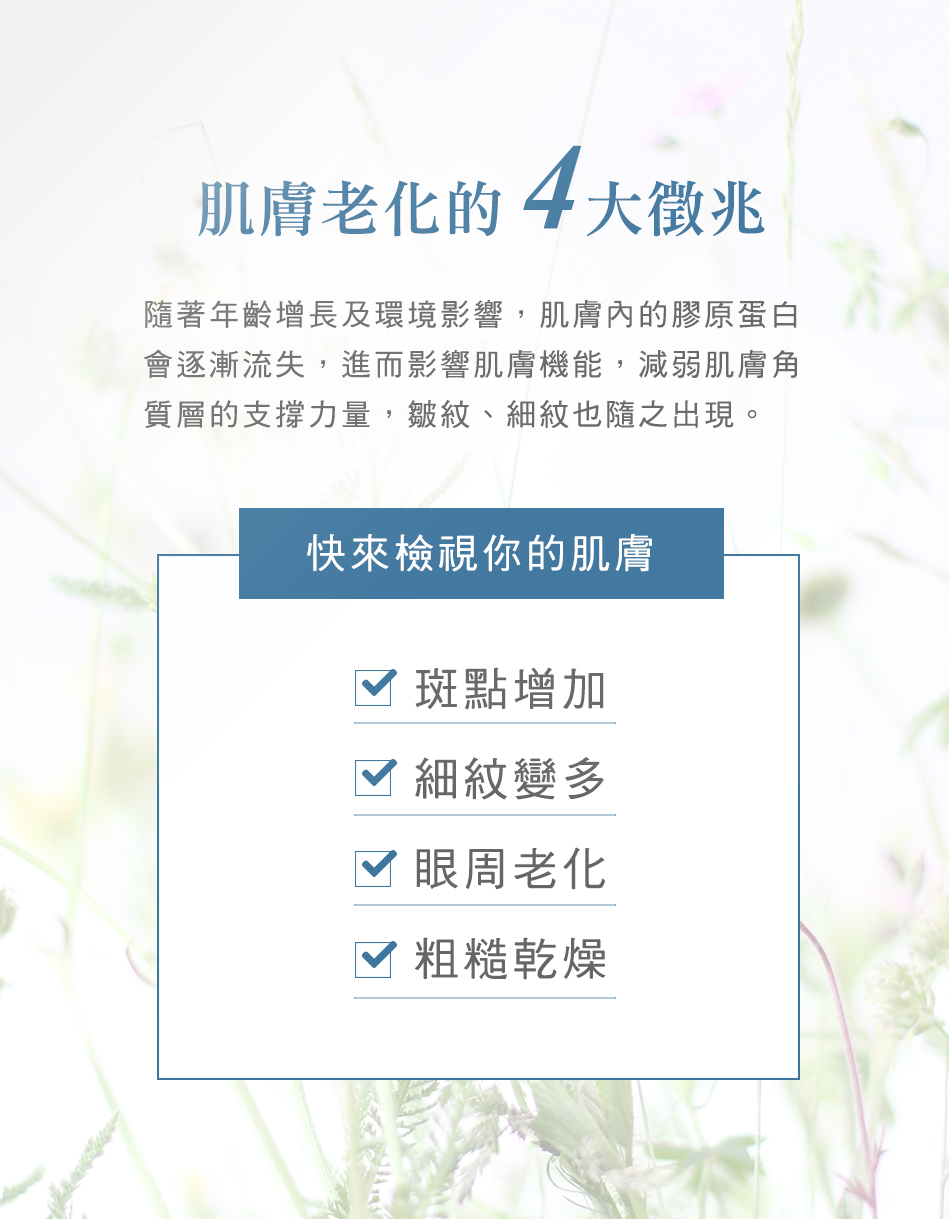 肌膚老化的4大徵兆

隨著年齡增長及環境影響，肌膚內的膠原蛋白會逐漸流失，進而影響肌膚機能，減弱肌膚角質層的支撐力量，皺紋、細紋也隨之出現。

快來檢視你的肌膚

☑ 斑點增加
☑ 細紋變多
☑ 眼周老化
☑ 粗糙乾燥